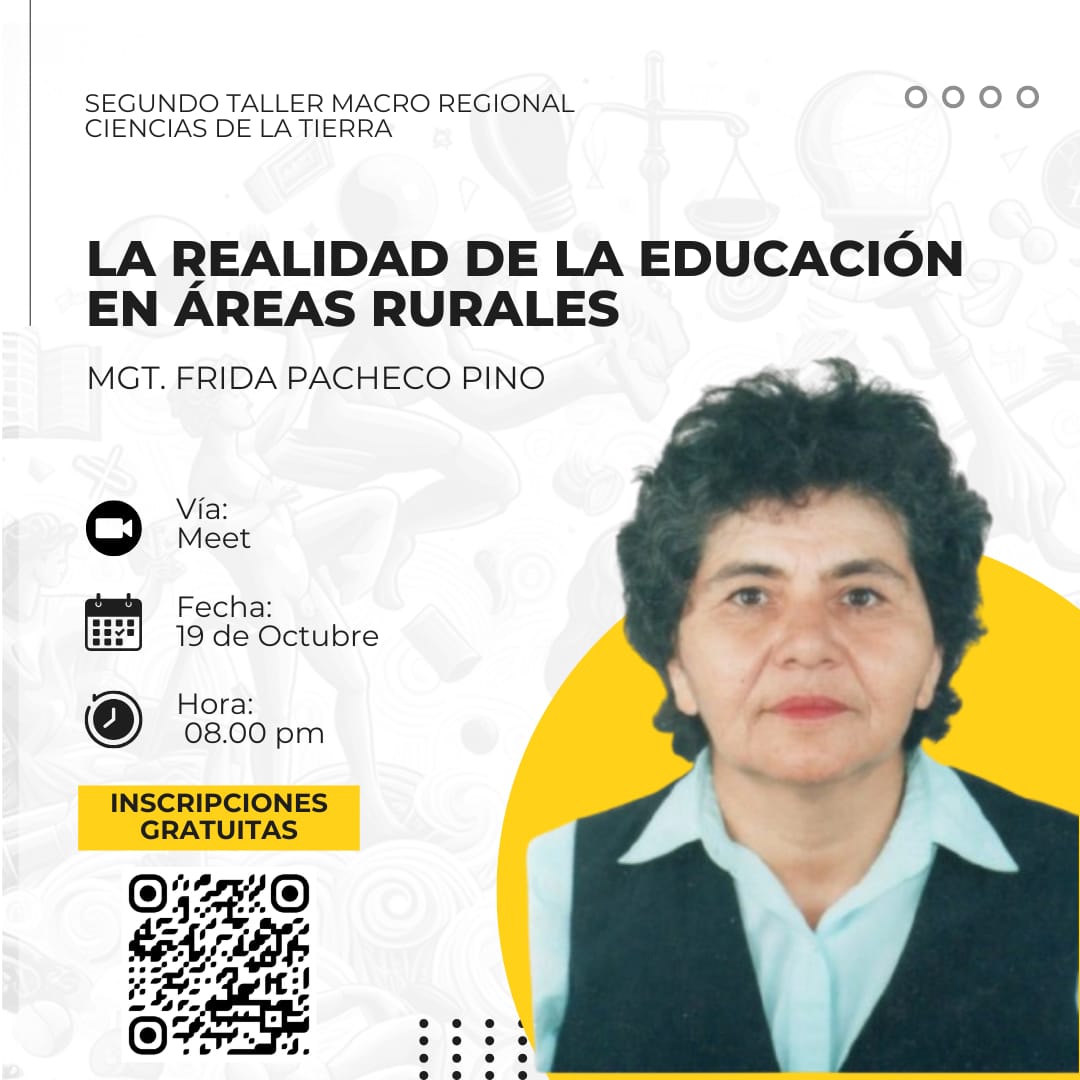 SEGUNDO TALLER MACRO REGIONAL
CIENCIAS DE LA TIERRA

LA REALIDAD DE LA EDUCACIÓN EN ÁREAS RURALES

MGT. FRIDA PACHECO PINO

Vía:
Meet

Fecha:
19 de Octubre

Hora:
08.00 pm

INSCRIPCIONES GRATUITAS